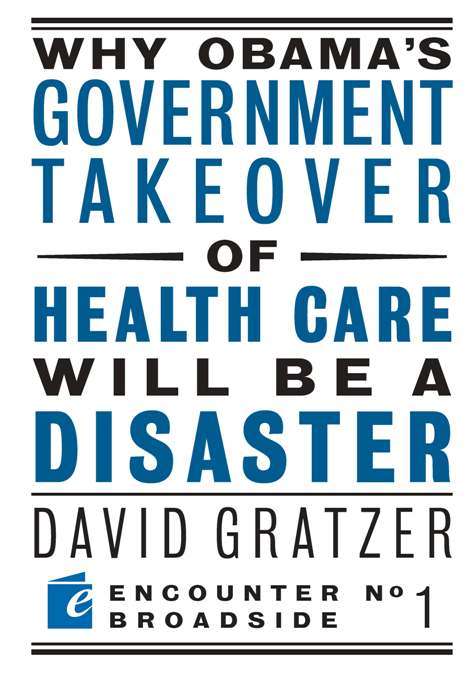 WHY OBAMA'S
GOVERNMENT
TAKEOVER
OF
HEALTH CARE
WILL BE A
DISASTER

DAVID GRATZER

e

ENCOUNTER
BROADSIDE
Nº 1